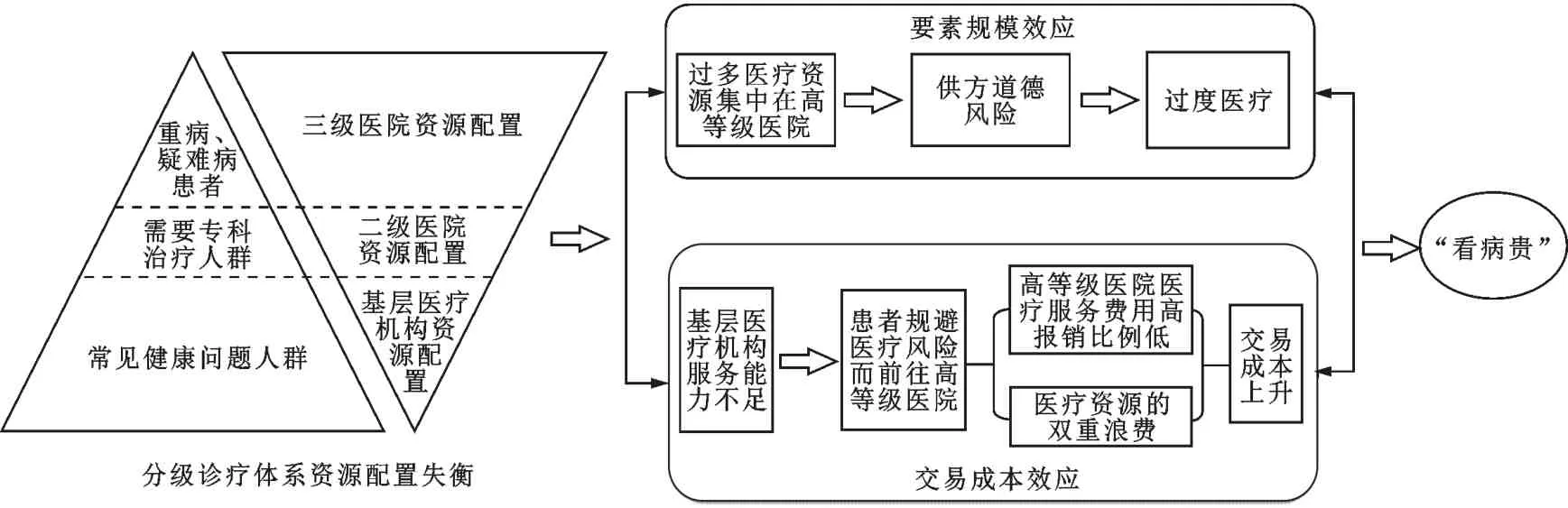 重病、疑难病患者

需要专科治疗人群

常见健康问题人群

三级医院资源配置

二级医院资源配置

基层医疗机构资源配置

分级诊疗体系资源配置失衡

要素规模效应

过多医疗资源集中在高等级医院

供方道德风险

过度医疗

基层医疗机构服务能力不足

患者规避医疗风险而前往高等级医院

高等级医院医疗服务费用高报销比例低

医疗资源的双重浪费

交易成本上升

交易成本效应

“看病贵”